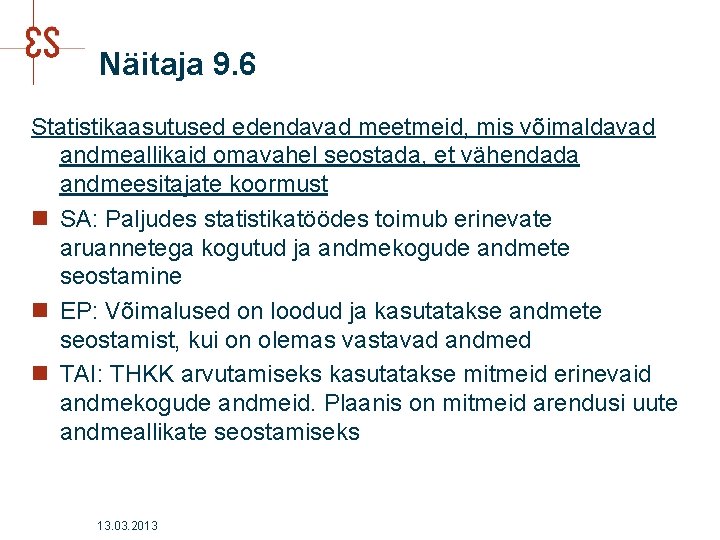 ES

Näitaja 9.6

Statistikaasutused edendavad meetmeid, mis võimaldavad andmeallikaid omavahel seostada, et vähendada andmeesitajate koormust

SA: Paljudes statistikatöödes toimub erinevate aruannetega kogutud ja andmekogude andmete seostamine

EP: Võimalused on loodud ja kasutatakse andmete seostamist, kui on olemas vastavad andmed

TAI: THKK arvutamiseks kasutatakse mitmeid erinevaid andmekogude andmeid. Plaanis on mitmeid arendusi uute andmeallikate seostamiseks

13.03.2013